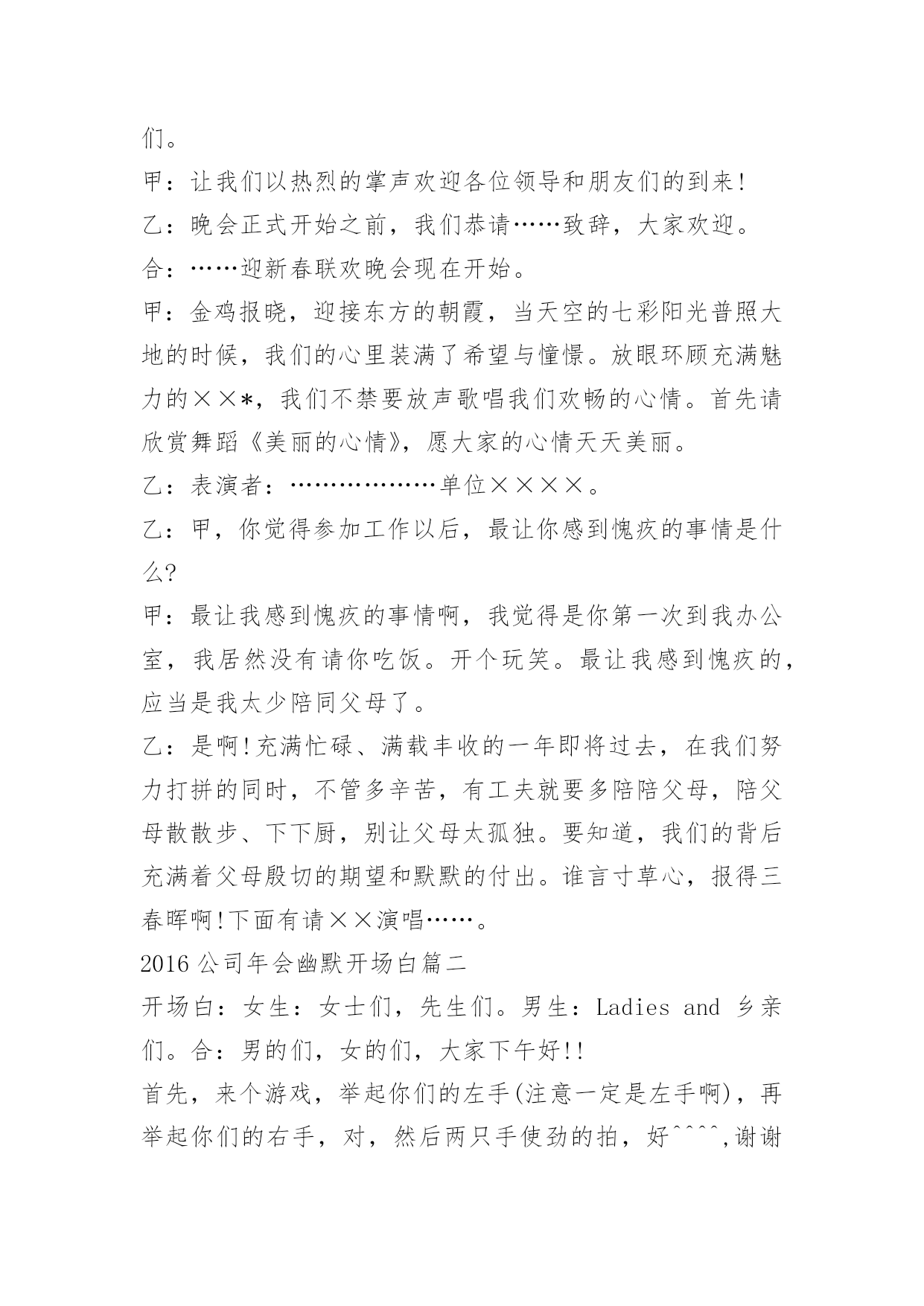 们。

甲：让我们以热烈的掌声欢迎各位领导和朋友们的到来!

乙：晚会正式开始之前，我们恭请……致辞，大家欢迎。

合：……迎新春联欢晚会现在开始。

甲：金鸡报晓，迎接东方的朝霞，当天空的七彩阳光普照大地的时候，我们的心里装满了希望与憧憬。放眼环顾充满魅力的××*，我们不禁要放声歌唱我们欢畅的心情。首先请欣赏舞蹈《美丽的心情》，愿大家的心情天天美丽。

乙：表演者：………………单位××××。

乙：甲，你觉得参加工作以后，最让你感到愧疚的事情是什么?

甲：最让我感到愧疚的事情啊，我觉得是你第一次到我办公室，我居然没有请你吃饭。开个玩笑。最让我感到愧疚的，应当是我太少陪同父母了。

乙：是啊!充满忙碌、满载丰收的一年即将过去，在我们努力打拼的同时，不管多辛苦，有工夫就要多陪陪父母，陪父母散散步、下下厨，别让父母太孤独。要知道，我们的背后充满着父母殷切的期望和默默的付出。谁言寸草心，报得三春晖啊!下面有请××演唱……。

2016公司年会幽默开场白篇二

开场白：女生：女士们，先生们。男生：Ladies and 乡亲们。合：男的们，女的们，大家下午好!!

首先，来个游戏，举起你们的左手(注意一定是左手啊)，再举起你们的右手，对，然后两只手使劲的拍，好^^^^,谢谢